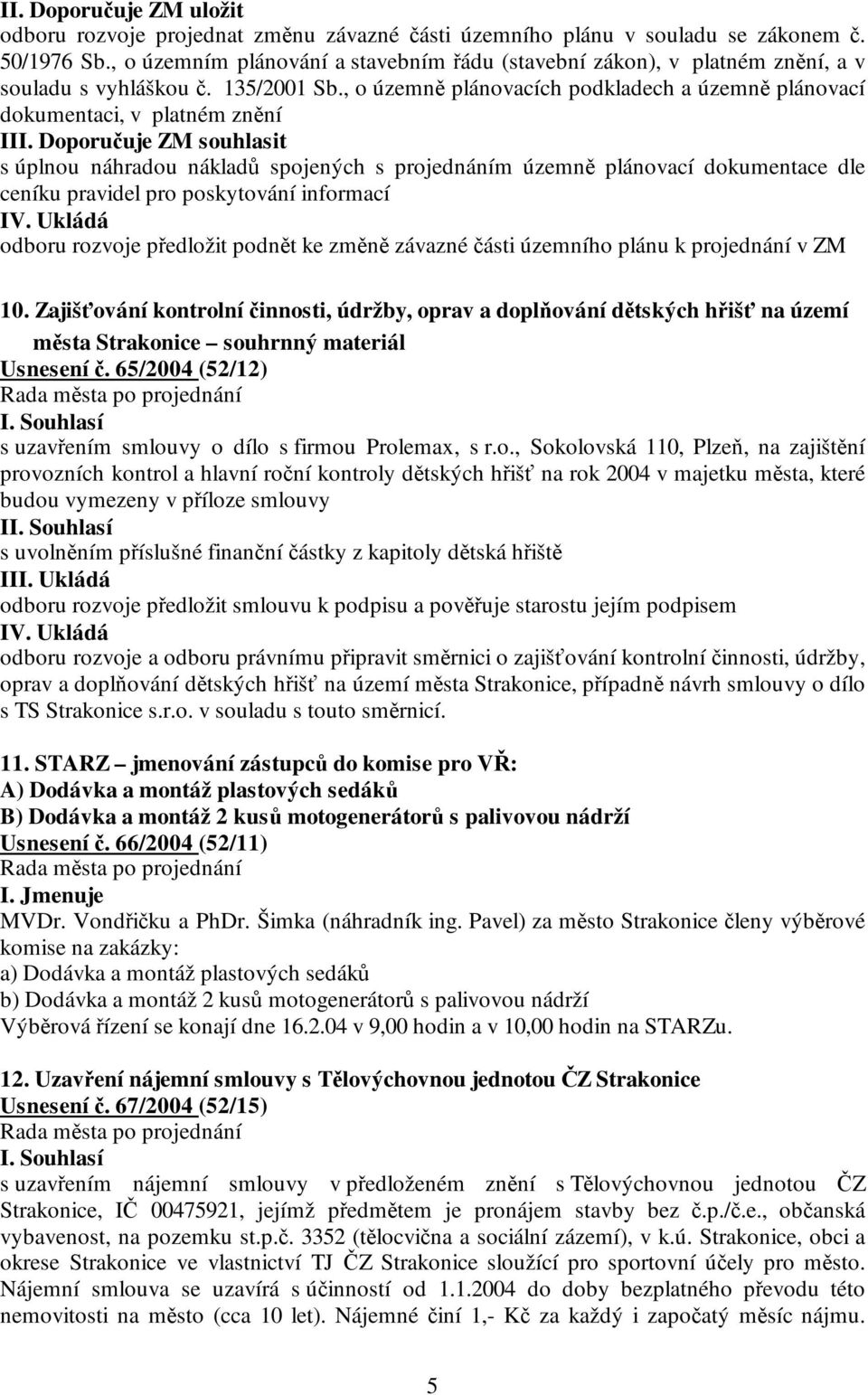 II. Doporučuje ZM uložit
odboru rozvoje projednat změnu závazné části územního plánu v souladu se zákonem č. 50/1976 Sb., o územním plánování a stavebním řádu (stavební zákon), v platném znění, a v souladu s vyhláškou č. 135/2001 Sb., o územně plánovacích podkladech a územně plánovací dokumentaci, v platném znění
III. Doporučuje ZM souhlasit
s úplnou náhradou nákladů spojených s projednáním územně plánovací dokumentace dle ceníku pravidel pro poskytování informací
IV. Ukládá
odboru rozvoje předložit podnět ke změně závazné části územního plánu k projednání v ZM

10. Zajišťování kontrolní činnosti, údržby, oprav a doplňování dětských hřišť na území města Strakonice – souhrnný materiál
Usnesení č. 65/2004 (52/12)
Rada města po projednání
I. Souhlasí
s uzavřením smlouvy o dílo s firmou Prolemax, s r.o., Sokolovská 110, Plzeň, na zajištění provozních kontrol a hlavní roční kontroly dětských hřišť na rok 2004 v majetku města, které budou vymezeny v příloze smlouvy
II. Souhlasí
s uvolněním příslušné finanční částky z kapitoly dětská hřiště
III. Ukládá
odboru rozvoje předložit smlouvu k podpisu a pověřuje starostu jejím podpisem
IV. Ukládá
odboru rozvoje a odboru právnímu připravit směrnici o zajišťování kontrolní činnosti, údržby, oprav a doplňování dětských hřišť na území města Strakonice, případně návrh smlouvy o dílo s TS Strakonice s.r.o. v souladu s touto směrnicí.

11. STARZ – jmenování zástupců do komise pro VŘ:
A) Dodávka a montáž plastových sedáků
B) Dodávka a montáž 2 kusů motogenerátorů s palivovou nádrží
Usnesení č. 66/2004 (52/11)
Rada města po projednání
I. Jmenuje
MVDr. Vondřičku a PhDr. Šimka (náhradník ing. Pavel) za město Strakonice členy výběrové komise na zakázky:
a) Dodávka a montáž plastových sedáků
b) Dodávka a montáž 2 kusů motogenerátorů s palivovou nádrží
Výběrová řízení se konají dne 16.2.04 v 9,00 hodin a v 10,00 hodin na STARZu.

12. Uzavření nájemní smlouvy s Tělovýchovnou jednotou ČZ Strakonice
Usnesení č. 67/2004 (52/15)
Rada města po projednání
I. Souhlasí
s uzavřením nájemní smlouvy v předloženém znění s Tělovýchovnou jednotou ČZ Strakonice, IČ 00475921, jejímž předmětem je pronájem stavby bez č.p./č.e., občanská vybavenost, na pozemku st.p.č. 3352 (tělocvična a sociální zázemí), v k.ú. Strakonice, obci a okrese Strakonice ve vlastnictví TJ ČZ Strakonice sloužící pro sportovní účely pro město. Nájemní smlouva se uzavírá s účinností od 1.1.2004 do doby bezplatného převodu této nemovitosti na město (cca 10 let). Nájemné činí 1,- Kč za každý i započatý měsíc nájmu.

5